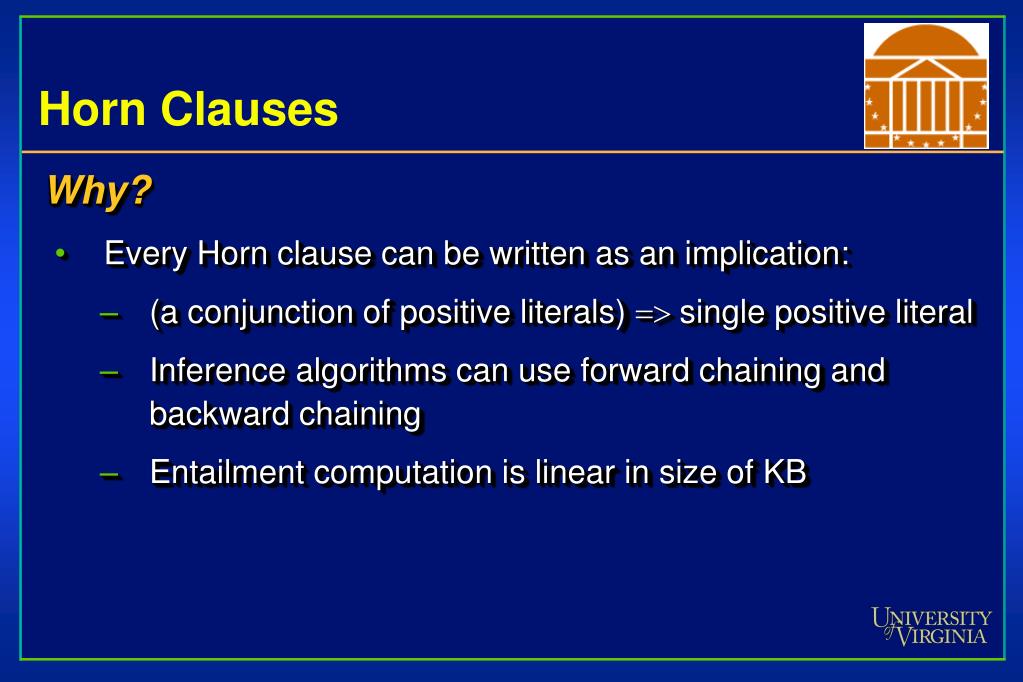 Horn Clauses

Why?

• Every Horn clause can be written as an implication:

– (a conjunction of positive literals) => single positive literal

– Inference algorithms can use forward chaining and backward chaining

– Entailment computation is linear in size of KB

UNIVERSITY of VIRGINIA